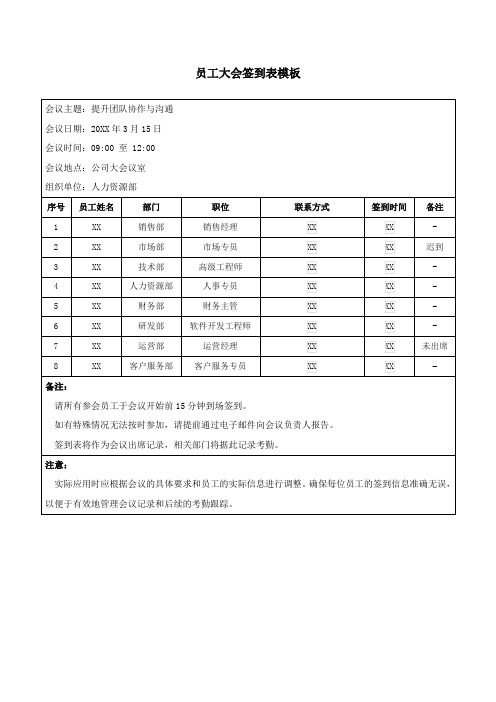 员工大会签到表模板

会议主题：提升团队协作与沟通

会议日期：20XX 年 3 月 15 日

会议时间：09:00 至 12:00

会议地点：公司大会议室

组织单位：人力资源部

| 序号 | 员工姓名 | 部门 | 职位 | 联系方式 | 签到时间 | 备注 |
|---|---|---|---|---|---|---|
| 1 | XX | 销售部 | 销售经理 | XX | XX | - |
| 2 | XX | 市场部 | 市场专员 | XX | XX | 迟到 |
| 3 | XX | 技术部 | 高级工程师 | XX | XX | - |
| 4 | XX | 人力资源部 | 人事专员 | XX | XX | - |
| 5 | XX | 财务部 | 财务主管 | XX | XX | - |
| 6 | XX | 研发部 | 软件开发工程师 | XX | XX | - |
| 7 | XX | 运营部 | 运营经理 | XX | XX | 未出席 |
| 8 | XX | 客户服务部 | 客户服务专员 | XX | XX | - |

备注：

请所有参会员工于会议开始前 15 分钟到场签到。

如有特殊情况无法按时参加，请提前通过电子邮件向会议负责人报告。

签到表将作为会议出席记录，相关部门将据此记录考勤。

注意：

实际应用时应根据会议的具体要求和员工的实际信息进行调整。确保每位员工的签到信息准确无误，以便于有效地管理会议记录和后续的考勤跟踪。